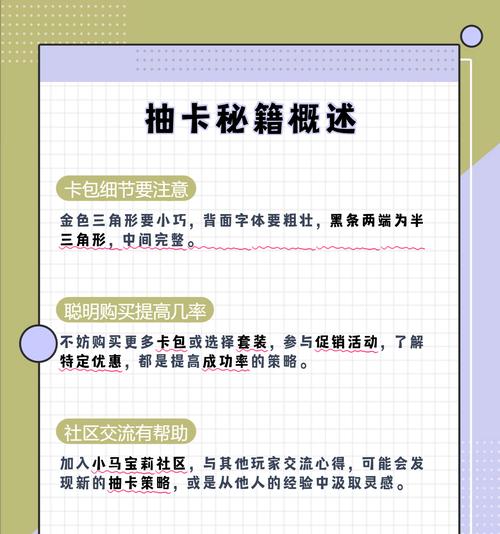 抽卡秘籍概述

卡包细节要注意

金色三角形要小巧，背面字体要粗壮，黑条两端为半三角形，中间完整。

聪明购买提高几率

不妨购买更多卡包或选择套装，参与促销活动，了解特定优惠，都是提高成功率的策略。

社区交流有帮助

加入小马宝莉社区，与其他玩家交流心得，可能会发现新的抽卡策略，或是从他人的经验中汲取灵感。